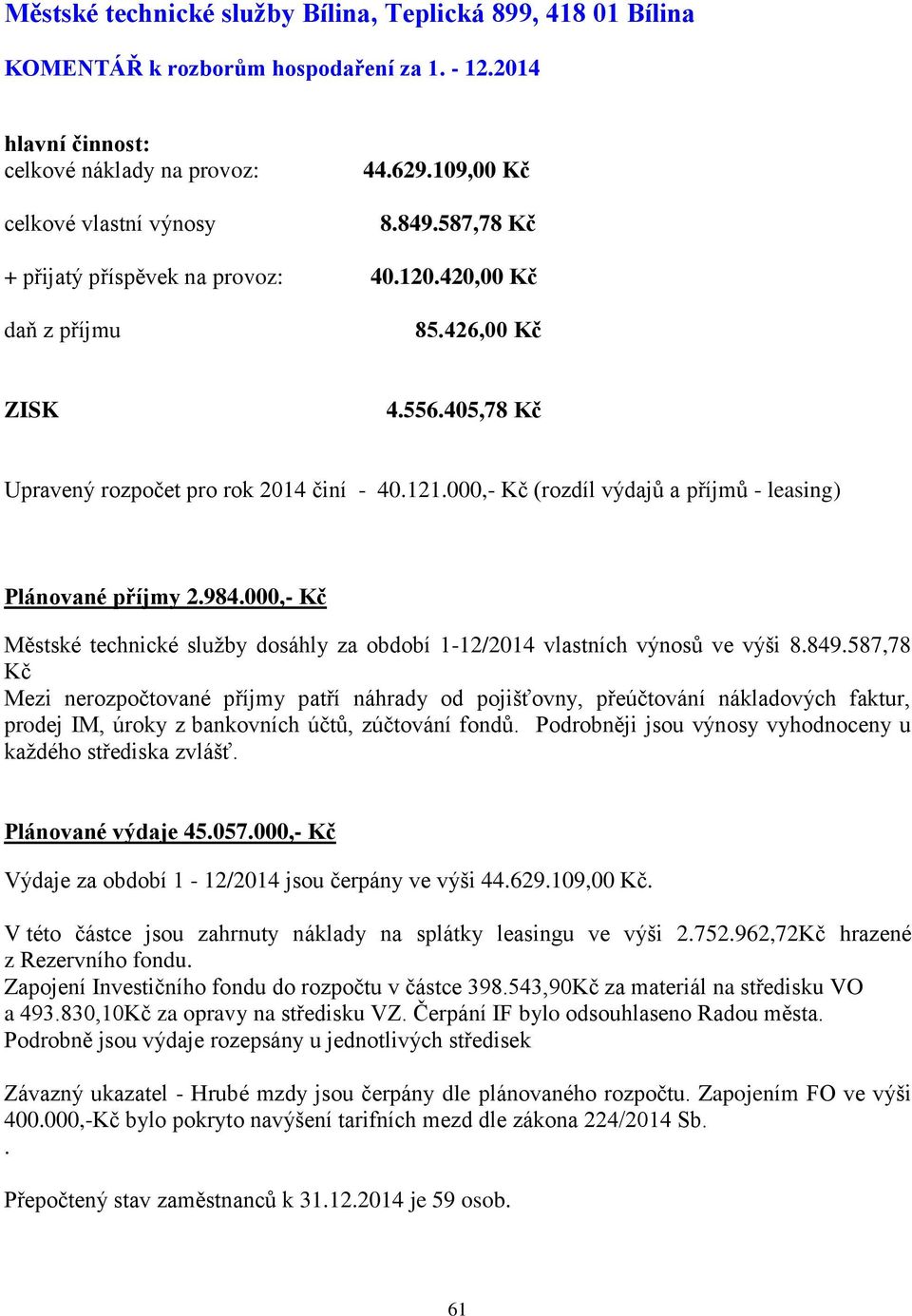 Městské technické služby Bílina, Teplická 899, 418 01 Bílina

KOMENTÁŘ k rozborům hospodaření za 1. - 12.2014

hlavní činnost:
celkové náklady na provoz: 44.629.109,00 Kč

celkové vlastní výnosy 8.849.587,78 Kč

+ přijatý příspěvek na provoz: 40.120.420,00 Kč

daň z příjmu 85.426,00 Kč

ZISK 4.556.405,78 Kč

Upravený rozpočet pro rok 2014 činí - 40.121.000,- Kč (rozdíl výdajů a příjmů - leasing)

Plánované příjmy 2.984.000,- Kč

Městské technické služby dosáhly za období 1-12/2014 vlastních výnosů ve výši 8.849.587,78 Kč
Mezi nerozpočtované příjmy patří náhrady od pojišťovny, přeúčtování nákladových faktur, prodej IM, úroky z bankovních účtů, zúčtování fondů. Podrobněji jsou výnosy vyhodnoceny u každého střediska zvlášť.

Plánované výdaje 45.057.000,- Kč

Výdaje za období 1 - 12/2014 jsou čerpány ve výši 44.629.109,00 Kč.

V této částce jsou zahrnuty náklady na splátky leasingu ve výši 2.752.962,72Kč hrazené z Rezervního fondu.
Zapojení Investičního fondu do rozpočtu v částce 398.543,90Kč za materiál na středisku VO a 493.830,10Kč za opravy na středisku VZ. Čerpání IF bylo odsouhlaseno Radou města.
Podrobně jsou výdaje rozepsány u jednotlivých středisek

Závazný ukazatel - Hrubé mzdy jsou čerpány dle plánovaného rozpočtu. Zapojením FO ve výši 400.000,-Kč bylo pokryto navýšení tarifních mezd dle zákona 224/2014 Sb.
.

Přepočtený stav zaměstnanců k 31.12.2014 je 59 osob.

61